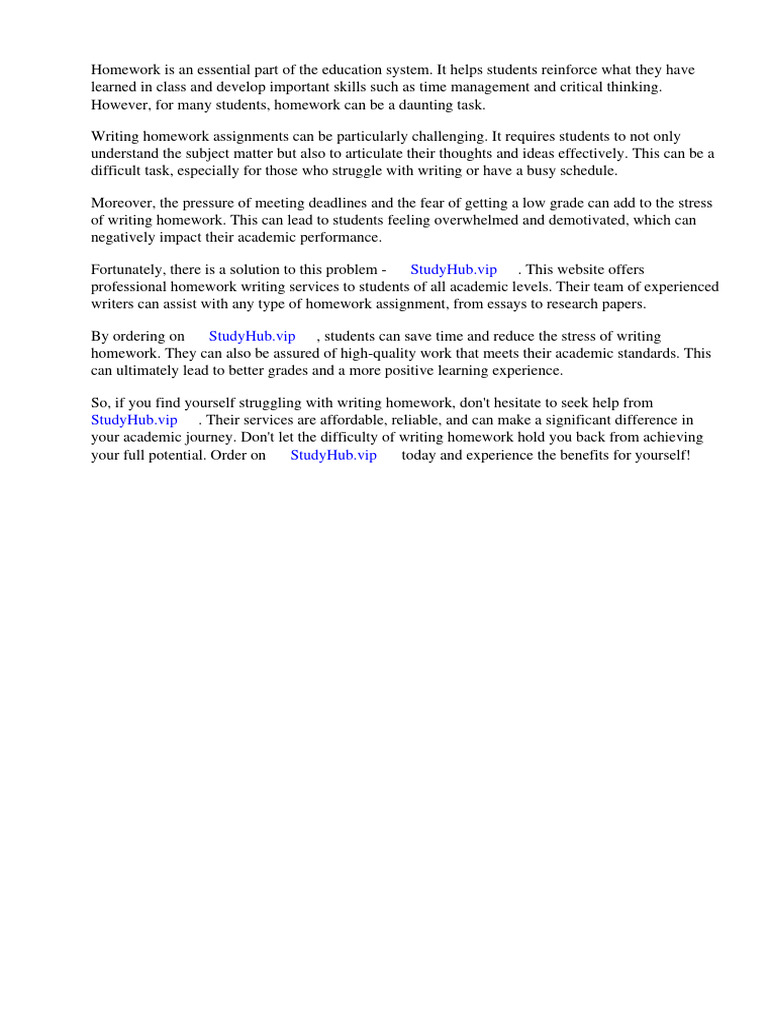 Homework is an essential part of the education system. It helps students reinforce what they have learned in class and develop important skills such as time management and critical thinking. However, for many students, homework can be a daunting task.

Writing homework assignments can be particularly challenging. It requires students to not only understand the subject matter but also to articulate their thoughts and ideas effectively. This can be a difficult task, especially for those who struggle with writing or have a busy schedule.

Moreover, the pressure of meeting deadlines and the fear of getting a low grade can add to the stress of writing homework. This can lead to students feeling overwhelmed and demotivated, which can negatively impact their academic performance.

Fortunately, there is a solution to this problem - StudyHub.vip . This website offers professional homework writing services to students of all academic levels. Their team of experienced writers can assist with any type of homework assignment, from essays to research papers.

By ordering on StudyHub.vip , students can save time and reduce the stress of writing homework. They can also be assured of high-quality work that meets their academic standards. This can ultimately lead to better grades and a more positive learning experience.

So, if you find yourself struggling with writing homework, don't hesitate to seek help from StudyHub.vip . Their services are affordable, reliable, and can make a significant difference in your academic journey. Don't let the difficulty of writing homework hold you back from achieving your full potential. Order on StudyHub.vip today and experience the benefits for yourself!